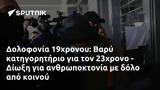 SPUTNIK

Δολοφονία 19χρονου: Βαρύ κατηγορητήριο για τον 23χρονο - Δίωξη για ανθρωποκτονία με δόλο από κοινού